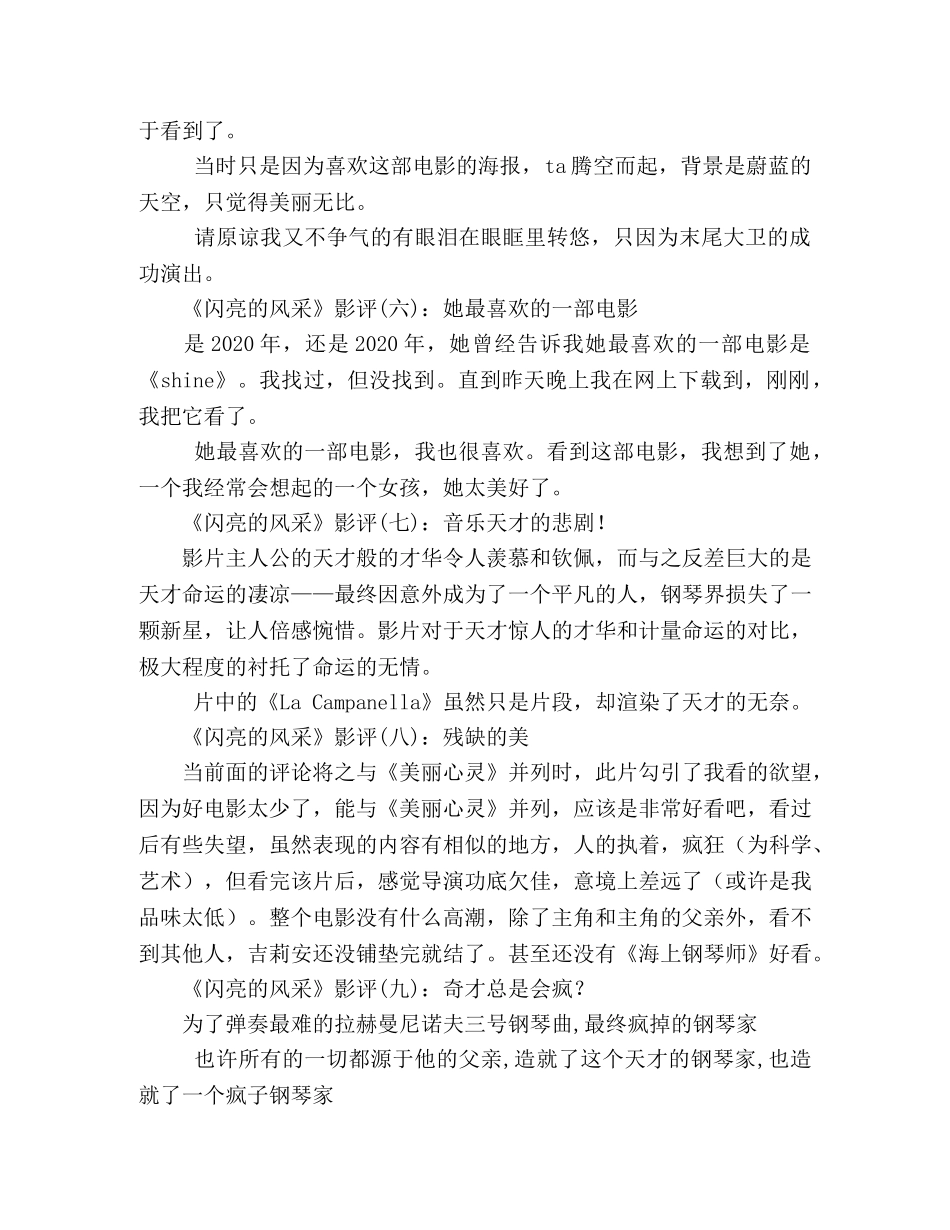 于看到了。

当时只是因为喜欢这部电影的海报，ta腾空而起，背景是蔚蓝的天空，只觉得美丽无比。

请原谅我又不争气的有眼泪在眼眶里转悠，只因为末尾大卫的成功演出。

《闪亮的风采》影评(六)：她最喜欢的一部电影

是2020年，还是2020年，她曾经告诉我她最喜欢的一部电影是《shine》。我找过，但没找到。直到昨天晚上我在网上下载到，刚刚，我把它看了。

她最喜欢的一部电影，我也很喜欢。看到这部电影，我想到了她，一个我经常会想起的一个女孩，她太美好了。

《闪亮的风采》影评(七)：音乐天才的悲剧!

影片主人公的天才般的才华令人羡慕和钦佩，而与之反差巨大的是天才命运的凄凉——最终因意外成为了一个平凡的人，钢琴界损失了一颗新星，让人倍感惋惜。影片对于天才惊人的才华和计量命运的对比，极大程度的衬托了命运的无情。

片中的《La Campanella》虽然只是片段，却渲染了天才的无奈。

《闪亮的风采》影评(八)：残缺的美

当前面的评论将之与《美丽心灵》并列时，此片勾引了我看的欲望，因为好电影太少了，能与《美丽心灵》并列，应该是非常好看吧，看过后有些失望，虽然表现的内容有相似的地方，人的执着，疯狂（为科学、艺术），但看完该片后，感觉导演功底欠佳，意境上差远了（或许是我品味太低）。整个电影没有什么高潮，除了主角和主角的父亲外，看不到其他人，吉莉安还没铺垫完就结了。甚至还没有《海上钢琴师》好看。

《闪亮的风采》影评(九)：奇才总是会疯?

为了弹奏最难的拉赫曼尼诺夫三号钢琴曲,最终疯掉的钢琴家

也许所有的一切都源于他的父亲,造就了这个天才的钢琴家,也造就了一个疯子钢琴家